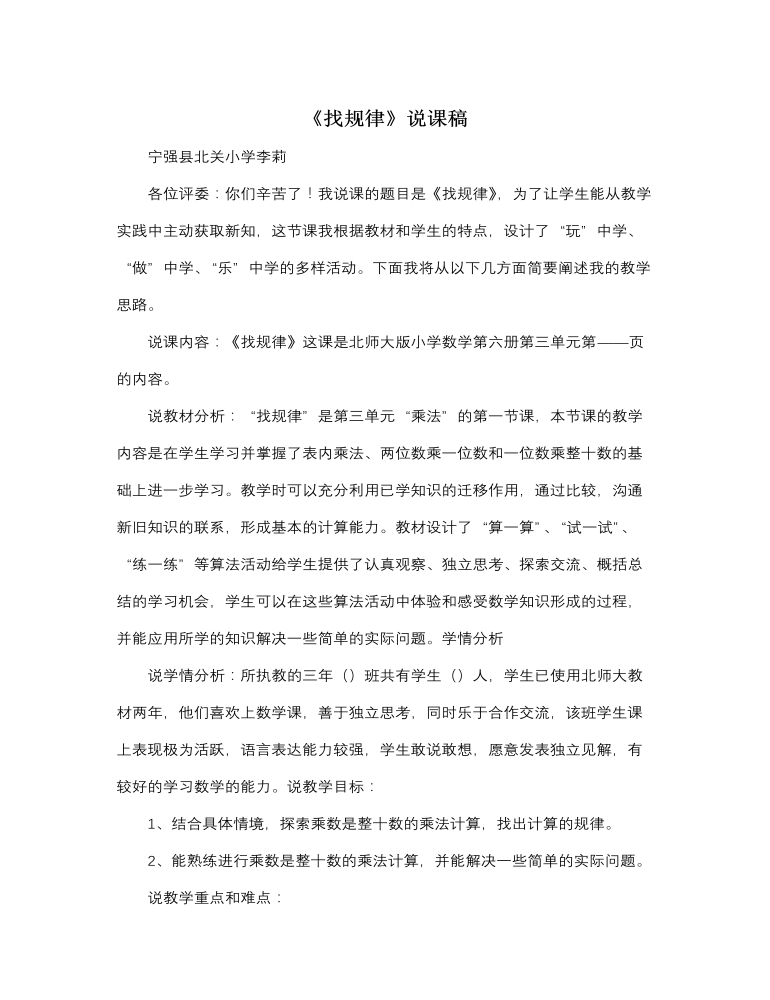 《找规律》说课稿

宁强县北关小学李莉

各位评委：你们辛苦了！我说课的题目是《找规律》，为了让学生能从教学实践中主动获取新知，这节课我根据教材和学生的特点，设计了“玩”中学、“做”中学、“乐”中学的多样活动。下面我将从以下几方面简要阐述我的教学思路。

说课内容：《找规律》这课是北师大版小学数学第六册第三单元第——页的内容。

说教材分析：“找规律”是第三单元“乘法”的第一节课，本节课的教学内容是在学生学习并掌握了表内乘法、两位数乘一位数和一位数乘整十数的基础上进一步学习。教学时可以充分利用已学知识的迁移作用，通过比较，沟通新旧知识的联系，形成基本的计算能力。教材设计了“算一算”、“试一试”、“练一练”等算法活动给学生提供了认真观察、独立思考、探索交流、概括总结的学习机会，学生可以在这些算法活动中体验和感受数学知识形成的过程，并能应用所学的知识解决一些简单的实际问题。学情分析

说学情分析：所执教的三年（）班共有学生（）人，学生已使用北师大教材两年，他们喜欢上数学课，善于独立思考，同时乐于合作交流，该班学生课上表现极为活跃，语言表达能力较强，学生敢说敢想，愿意发表独立见解，有较好的学习数学的能力。说教学目标：

1、结合具体情境，探索乘数是整十数的乘法计算，找出计算的规律。

2、能熟练进行乘数是整十数的乘法计算，并能解决一些简单的实际问题。

说教学重点和难点：